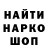 НАЙТИ
НАРКО
ШОП